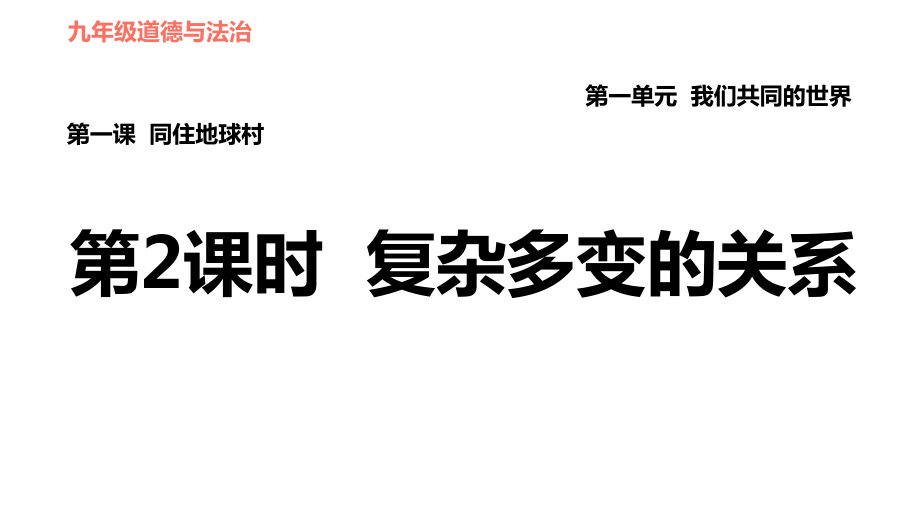 九年级道德与法治

第一单元 我们共同的世界

第一课 同住地球村

第2课时 复杂多变的关系